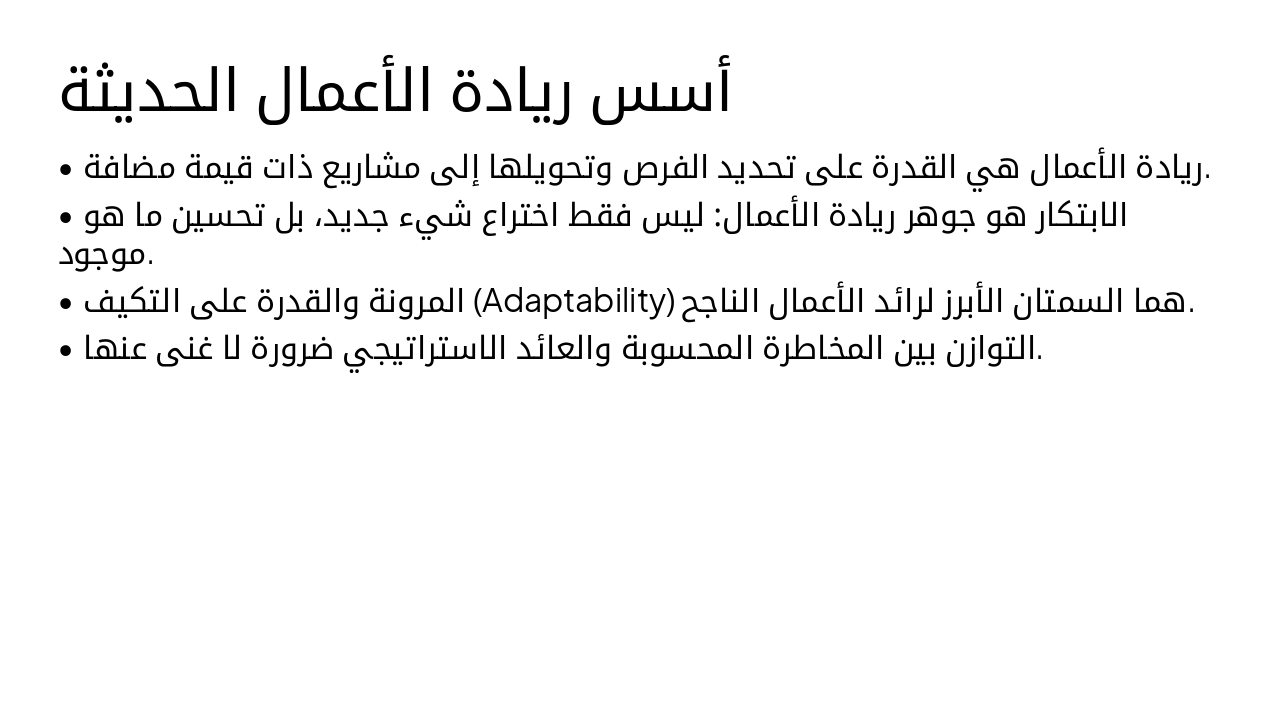 أسس ريادة الأعمال الحديثة

• ريادة الأعمال هي القدرة على تحديد الفرص وتحويلها إلى مشاريع ذات قيمة مضافة.

• الابتكار هو جوهر ريادة الأعمال: ليس فقط اختراع شيء جديد، بل تحسين ما هو موجود.

• المرونة والقدرة على التكيف (Adaptability) هما السمتان الأبرز لرائد الأعمال الناجح.

• التوازن بين المخاطرة المحسوبة والعائد الاستراتيجي ضرورة لا غنى عنها.